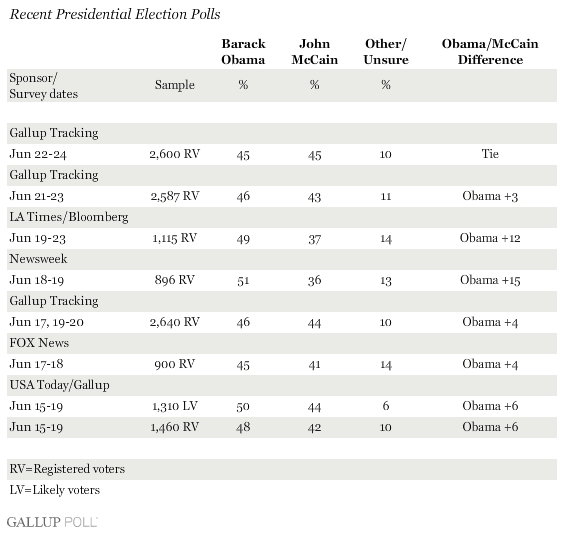 Recent Presidential Election Polls

| | | Barack Obama | John McCain | Other/ Unsure | Obama/McCain Difference |
|---|---|---|---|---|---|
| Sponsor/ Survey dates | Sample | % | % | % | |
| Gallup Tracking | | | | | |
| Jun 22-24 | 2,600 RV | 45 | 45 | 10 | Tie |
| Gallup Tracking | | | | | |
| Jun 21-23 | 2,587 RV | 46 | 43 | 11 | Obama +3 |
| LA Times/Bloomberg | | | | | |
| Jun 19-23 | 1,115 RV | 49 | 37 | 14 | Obama +12 |
| Newsweek | | | | | |
| Jun 18-19 | 896 RV | 51 | 36 | 13 | Obama +15 |
| Gallup Tracking | | | | | |
| Jun 17, 19-20 | 2,640 RV | 46 | 44 | 10 | Obama +4 |
| FOX News | | | | | |
| Jun 17-18 | 900 RV | 45 | 41 | 14 | Obama +4 |
| USA Today/Gallup | | | | | |
| Jun 15-19 | 1,310 LV | 50 | 44 | 6 | Obama +6 |
| Jun 15-19 | 1,460 RV | 48 | 42 | 10 | Obama +6 |

RV=Registered voters
LV=Likely voters

GALLUP POLL